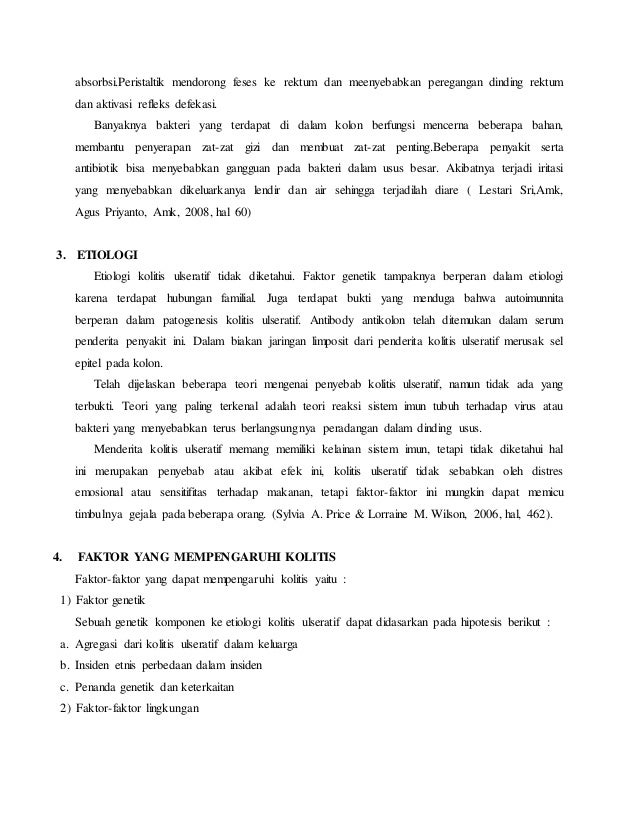 absorbsi.Peristaltik mendorong feses ke rektum dan meenyebabkan peregangan dinding rektum dan aktivasi refleks defekasi.

Banyaknya bakteri yang terdapat di dalam kolon berfungsi mencerna beberapa bahan, membantu penyerapan zat-zat gizi dan membuat zat-zat penting.Beberapa penyakit serta antibiotik bisa menyebabkan gangguan pada bakteri dalam usus besar. Akibatnya terjadi iritasi yang menyebabkan dikeluarkanya lendir dan air sehingga terjadilah diare ( Lestari Sri,Amk, Agus Priyanto, Amk, 2008, hal 60)

3. ETIOLOGI

Etiologi kolitis ulseratif tidak diketahui. Faktor genetik tampaknya berperan dalam etiologi karena terdapat hubungan familial. Juga terdapat bukti yang menduga bahwa autoimunnita berperan dalam patogenesis kolitis ulseratif. Antibody antikolon telah ditemukan dalam serum penderita penyakit ini. Dalam biakan jaringan limposit dari penderita kolitis ulseratif merusak sel epitel pada kolon.

Telah dijelaskan beberapa teori mengenai penyebab kolitis ulseratif, namun tidak ada yang terbukti. Teori yang paling terkenal adalah teori reaksi sistem imun tubuh terhadap virus atau bakteri yang menyebabkan terus berlangsungnya peradangan dalam dinding usus.

Menderita kolitis ulseratif memang memiliki kelainan sistem imun, tetapi tidak diketahui hal ini merupakan penyebab atau akibat efek ini, kolitis ulseratif tidak sebabkan oleh distres emosional atau sensitifitas terhadap makanan, tetapi faktor-faktor ini mungkin dapat memicu timbulnya gejala pada beberapa orang. (Sylvia A. Price & Lorraine M. Wilson, 2006, hal, 462).

4. FAKTOR YANG MEMPENGARUHI KOLITIS

Faktor-faktor yang dapat mempengaruhi kolitis yaitu :
1) Faktor genetik
Sebuah genetik komponen ke etiologi kolitis ulseratif dapat didasarkan pada hipotesis berikut :
a. Agregasi dari kolitis ulseratif dalam keluarga
b. Insiden etnis perbedaan dalam insiden
c. Penanda genetik dan keterkaitan
2) Faktor-faktor lingkungan